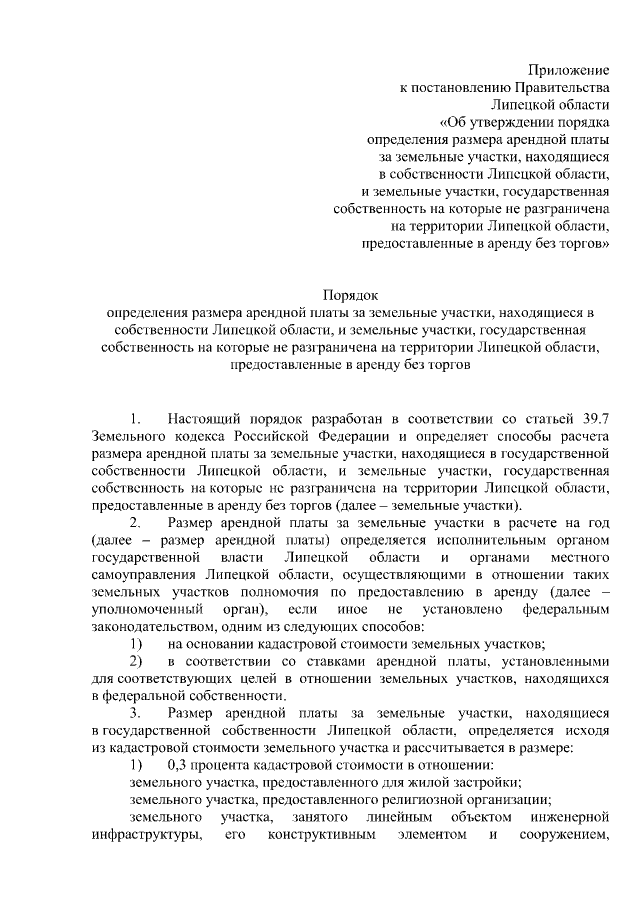 Приложение
к постановлению Правительства
Липецкой области
«Об утверждении порядка
определения размера арендной платы
за земельные участки, находящиеся
в собственности Липецкой области,
и земельные участки, государственная
собственность на которые не разграничена
на территории Липецкой области,
предоставленные в аренду без торгов»

Порядок
определения размера арендной платы за земельные участки, находящиеся в собственности Липецкой области, и земельные участки, государственная собственность на которые не разграничена на территории Липецкой области, предоставленные в аренду без торгов

1. Настоящий порядок разработан в соответствии со статьей 39.7 Земельного кодекса Российской Федерации и определяет способы расчета размера арендной платы за земельные участки, находящиеся в государственной собственности Липецкой области, и земельные участки, государственная собственность на которые не разграничена на территории Липецкой области, предоставленные в аренду без торгов (далее – земельные участки).

2. Размер арендной платы за земельные участки в расчете на год (далее – размер арендной платы) определяется исполнительным органом государственной власти Липецкой области и органами местного самоуправления Липецкой области, осуществляющими в отношении таких земельных участков полномочия по предоставлению в аренду (далее – уполномоченный орган), если иное не установлено федеральным законодательством, одним из следующих способов:

1) на основании кадастровой стоимости земельных участков;

2) в соответствии со ставками арендной платы, установленными для соответствующих целей в отношении земельных участков, находящихся в федеральной собственности.

3. Размер арендной платы за земельные участки, находящиеся в государственной собственности Липецкой области, определяется исходя из кадастровой стоимости земельного участка и рассчитывается в размере:

1) 0,3 процента кадастровой стоимости в отношении:

земельного участка, предоставленного для жилой застройки;

земельного участка, предоставленного религиозной организации;

земельного участка, занятого линейным объектом инженерной инфраструктуры, его конструктивным элементом и сооружением,